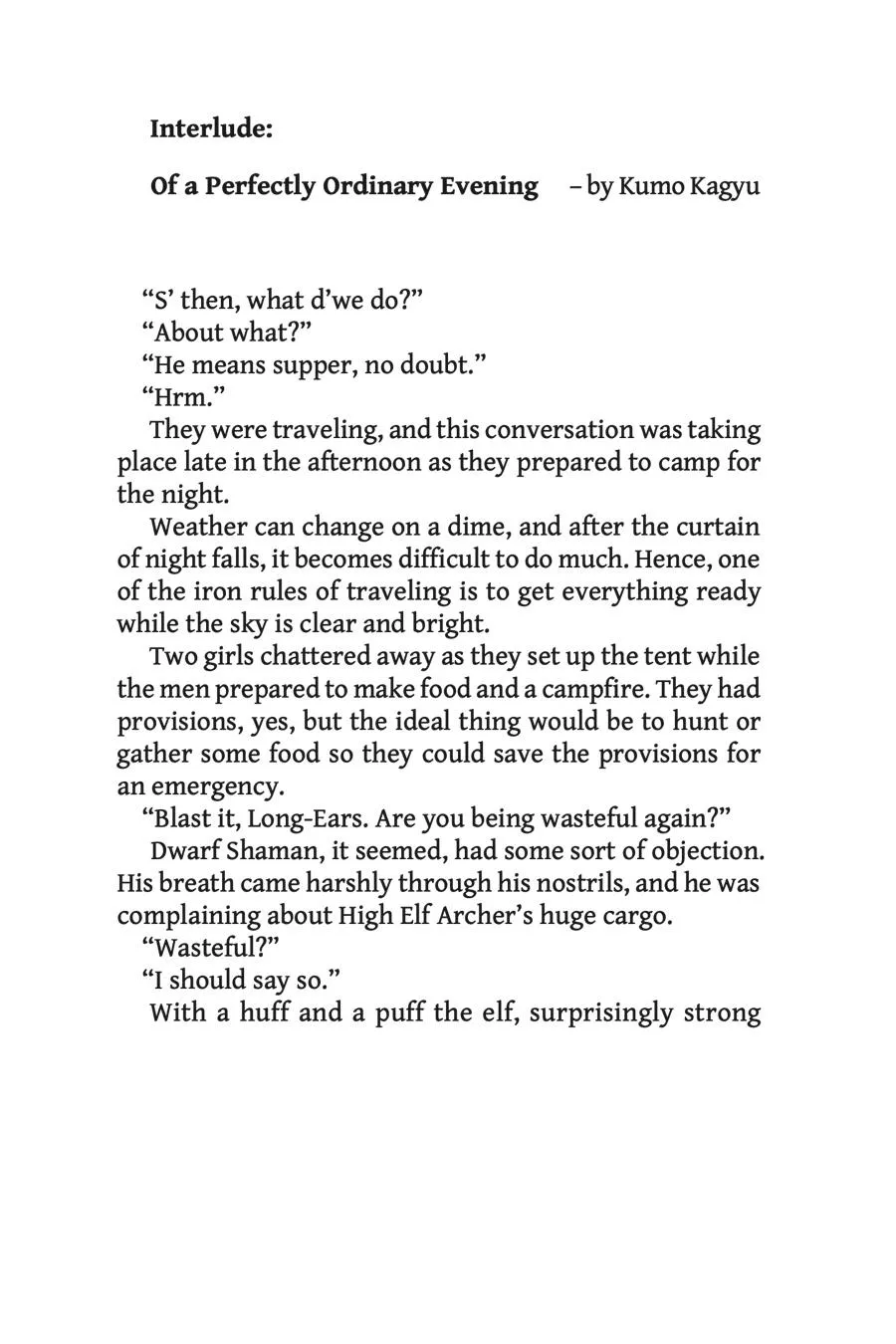 Interlude:

Of a Perfectly Ordinary Evening – by Kumo Kagyu

“S’ then, what d’we do?”
“About what?”
“He means supper, no doubt.”
“Hrm.”

They were traveling, and this conversation was taking place late in the afternoon as they prepared to camp for the night.

Weather can change on a dime, and after the curtain of night falls, it becomes difficult to do much. Hence, one of the iron rules of traveling is to get everything ready while the sky is clear and bright.

Two girls chattered away as they set up the tent while the men prepared to make food and a campfire. They had provisions, yes, but the ideal thing would be to hunt or gather some food so they could save the provisions for an emergency.

“Blast it, Long-Ears. Are you being wasteful again?”

Dwarf Shaman, it seemed, had some sort of objection. His breath came harshly through his nostrils, and he was complaining about High Elf Archer’s huge cargo.

“Wasteful?”
“I should say so.”

With a huff and a puff the elf, surprisingly strong